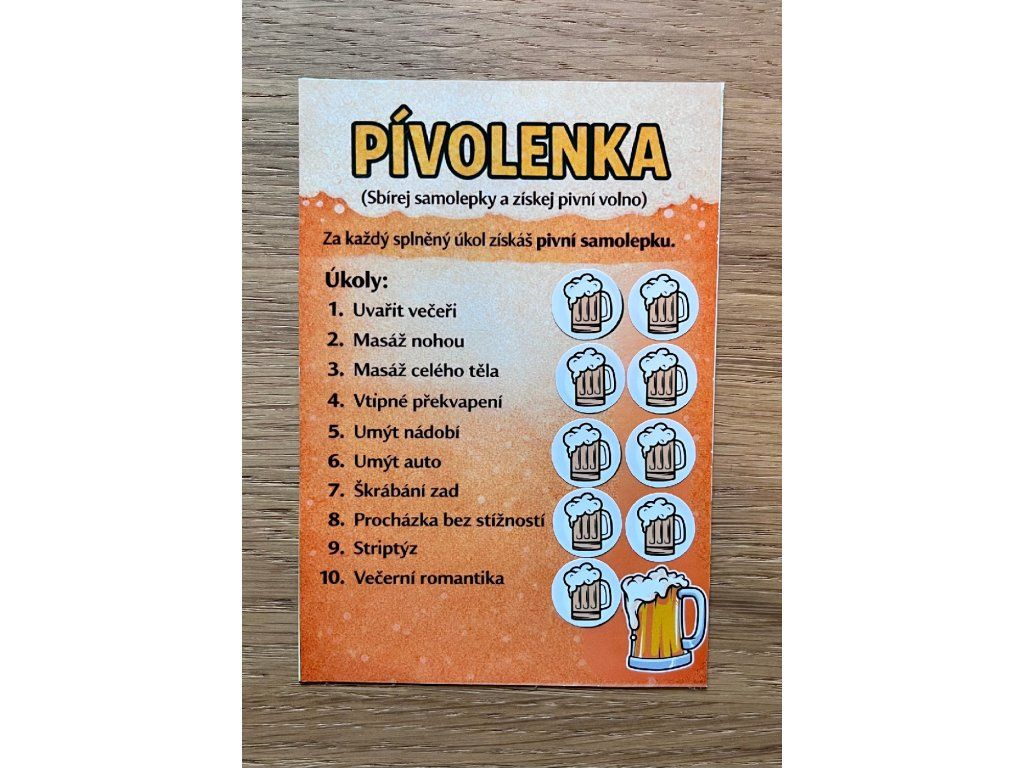 PÍVOLENKA

(Sbírej samolepky a získej pivní volno)

Za každý splněný úkol získáš pivní samolepku.

Úkoly:

1. Uvařit večeři
2. Masáž nohou
3. Masáž celého těla
4. Vtipné překvapení
5. Umýt nádobí
6. Umýt auto
7. Škrábání zad
8. Procházka bez stížností
9. Striptýz
10. Večerní romantika